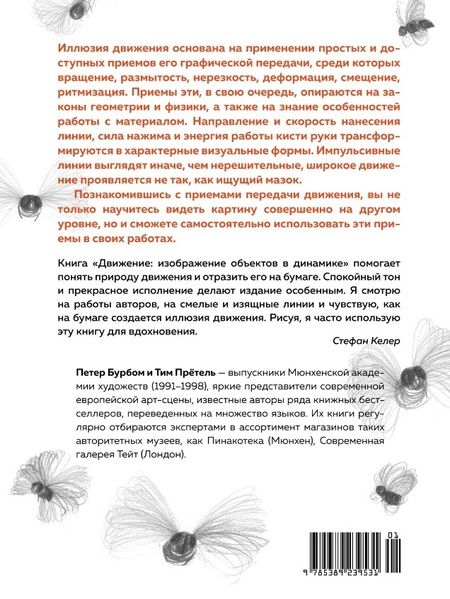 Иллюзия движения основана на применении простых и доступных приемов его графической передачи, среди которых вращение, размытость, нерезкость, деформация, смещение, ритмизация. Приемы эти, в свою очередь, опираются на законы геометрии и физики, а также на знание особенностей работы с материалом. Направление и скорость нанесения линии, сила нажима и энергия работы кисти руки трансформируются в характерные визуальные формы. Импульсивные линии выглядят иначе, чем нерешительные, широкое движение проявляется не так, как ищущий мазок.

Познакомившись с приемами передачи движения, вы не только научитесь видеть картину совершенно на другом уровне, но и сможете самостоятельно использовать эти приемы в своих работах.

Книга «Движение: изображение объектов в динамике» помогает понять природу движения и отразить его на бумаге. Спокойный тон и прекрасное исполнение делают издание особенным. Я смотрю на работы авторов, на смелые и изящные линии и чувствую, как на бумаге создается иллюзия движения. Рисуя, я часто использую эту книгу для вдохновения.

Стефан Келер

Петер Бурбом и Тим Прётель — выпускники Мюнхенской академии художеств (1991–1998), яркие представители современной европейской арт-сцены, известные авторы ряда книжных бестселлеров, переведенных на множество языков. Их книги регулярно отбираются экспертами в ассортимент магазинов таких авторитетных музеев, как Пинакотека (Мюнхен), Современная галерея Тейт (Лондон).

01

9 785389 239531